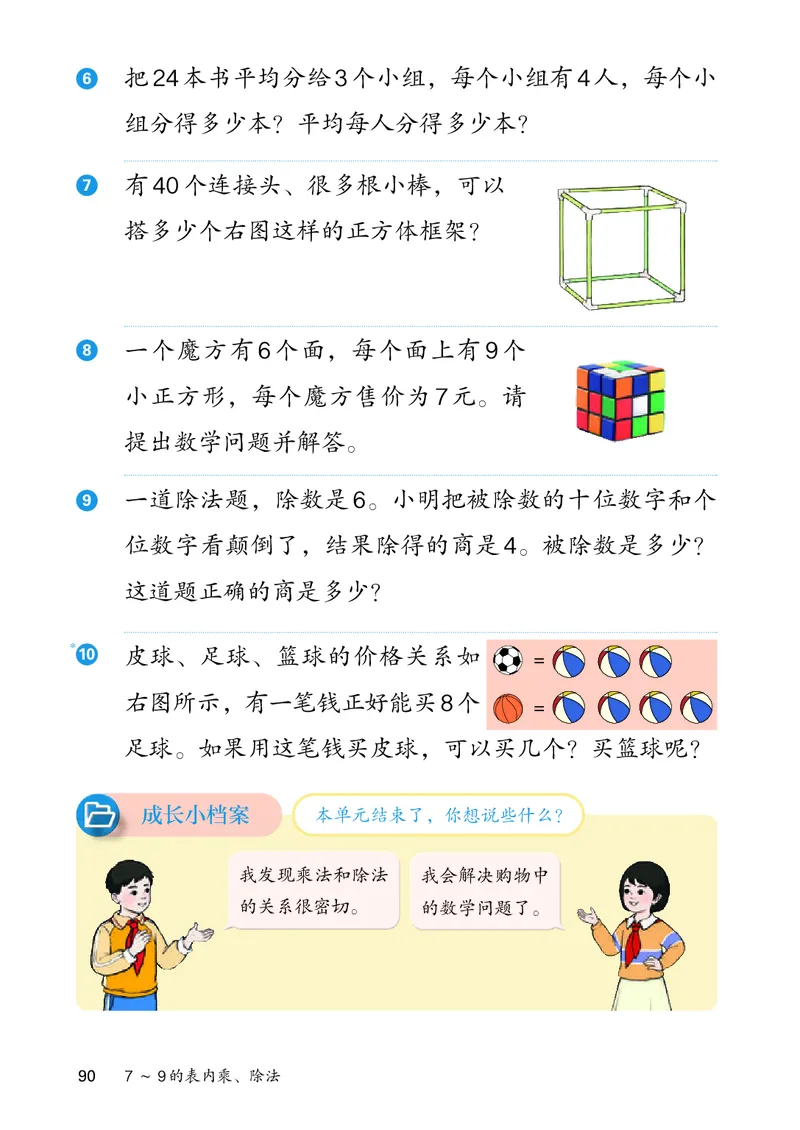 6 把24本书平均分给3个小组，每个小组有4人，每个小组分得多少本？平均每人分得多少本？

7 有40个连接头、很多根小棒，可以搭多少个右图这样的正方体框架？

8 一个魔方有6个面，每个面上有9个小正方形，每个魔方售价为7元。请提出数学问题并解答。

9 一道除法题，除数是6。小明把被除数的十位数字和个位数字看颠倒了，结果除得的商是4。被除数是多少？这道题正确的商是多少？

*10 皮球、足球、篮球的价格关系如右图所示，有一笔钱正好能买8个足球。如果用这笔钱买皮球，可以买几个？买篮球呢？

=

=

成长小档案

本单元结束了，你想说些什么？

我发现乘法和除法的关系很密切。

我会解决购物中的数学问题了。

90 7～9的表内乘、除法